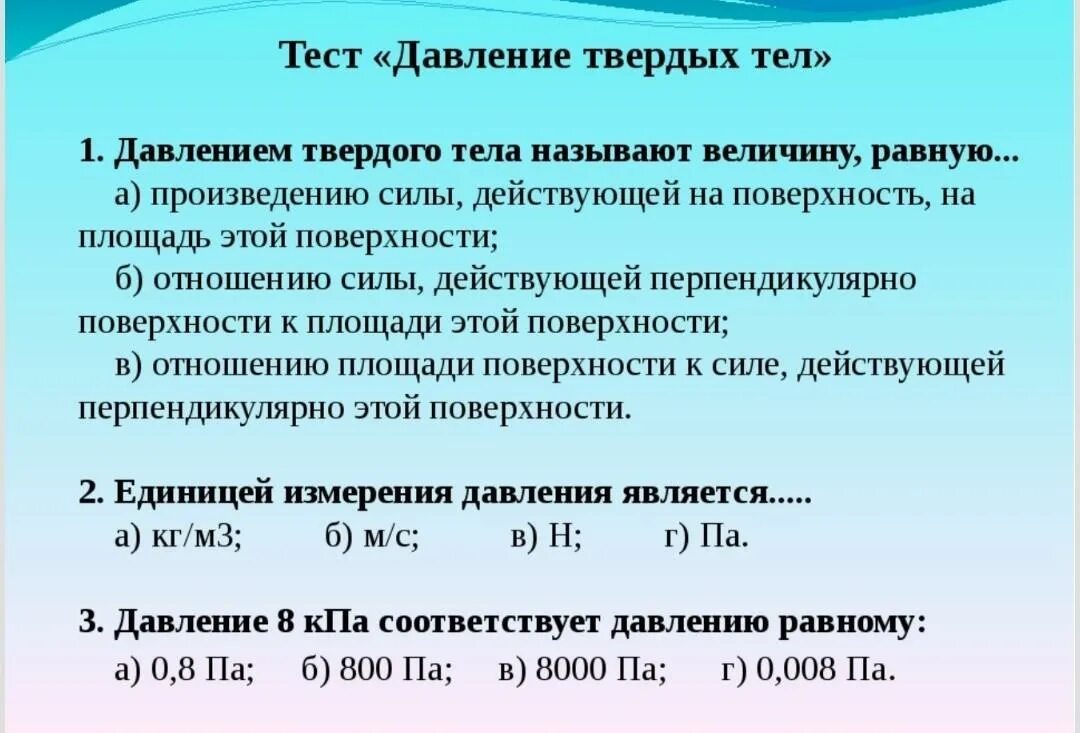 Тест «Давление твердых тел»

1. Давлением твердого тела называют величину, равную...
а) произведению силы, действующей на поверхность, на площадь этой поверхности;
б) отношению силы, действующей перпендикулярно поверхности к площади этой поверхности;
в) отношению площади поверхности к силе, действующей перпендикулярно этой поверхности.

2. Единицей измерения давления является.....
а) кг/м3; б) м/с; в) Н; г) Па.

3. Давление 8 кПа соответствует давлению равному:
а) 0,8 Па; б) 800 Па; в) 8000 Па; г) 0,008 Па.